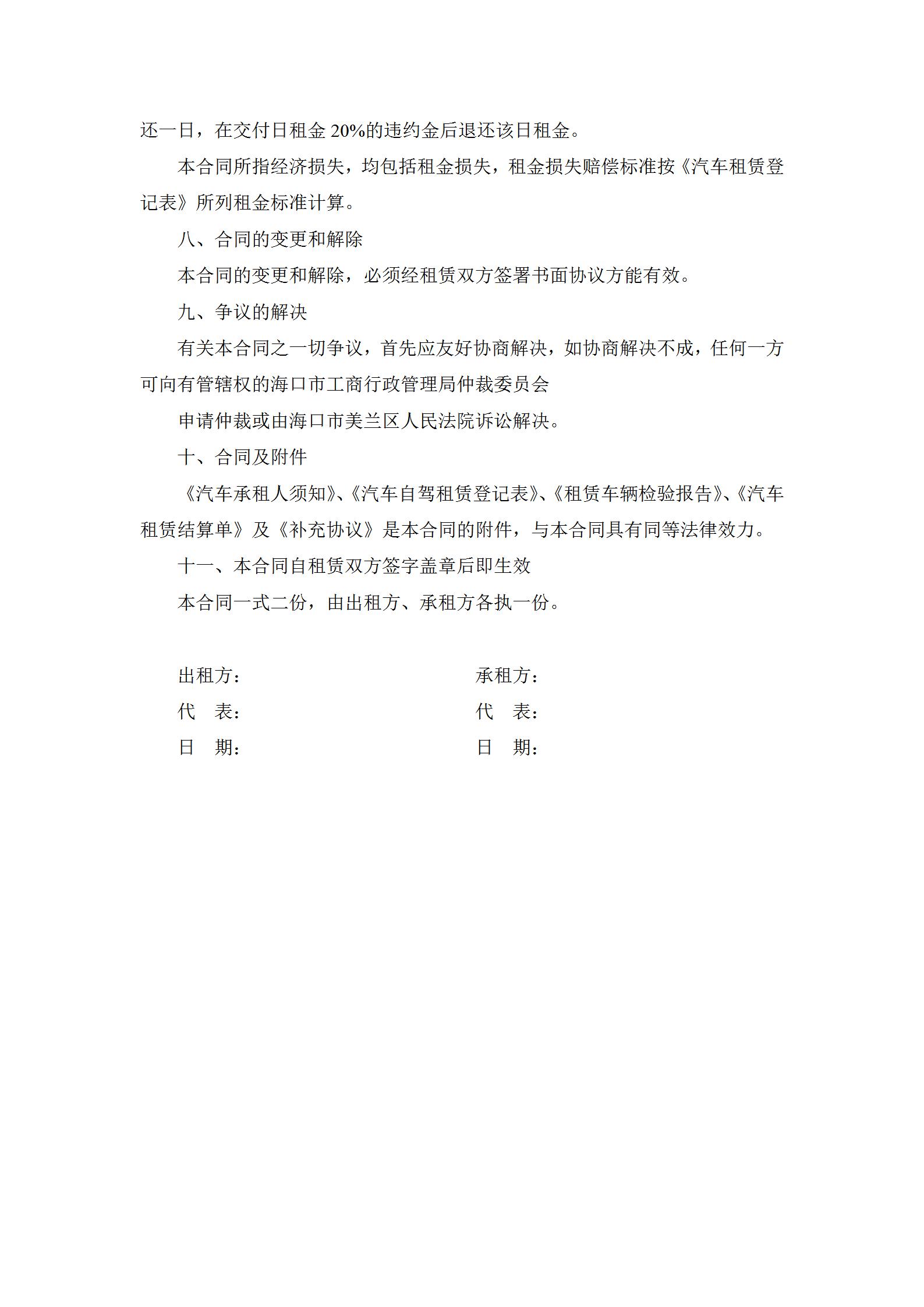 还一日，在交付日租金 20%的违约金后退还该日租金。

本合同所指经济损失，均包括租金损失，租金损失赔偿标准按《汽车租赁登记表》所列租金标准计算。

八、合同的变更和解除

本合同的变更和解除，必须经租赁双方签署书面协议方能有效。

九、争议的解决

有关本合同之一切争议，首先应友好协商解决，如协商解决不成，任何一方可向有管辖权的海口市工商行政管理局仲裁委员会

申请仲裁或由海口市美兰区人民法院诉讼解决。

十、合同及附件

《汽车承租人须知》、《汽车自驾租赁登记表》、《租赁车辆检验报告》、《汽车租赁结算单》及《补充协议》是本合同的附件，与本合同具有同等法律效力。

十一、本合同自租赁双方签字盖章后即生效

本合同一式二份，由出租方、承租方各执一份。

出租方：

代　表：

日　期：

承租方：

代　表：

日　期：